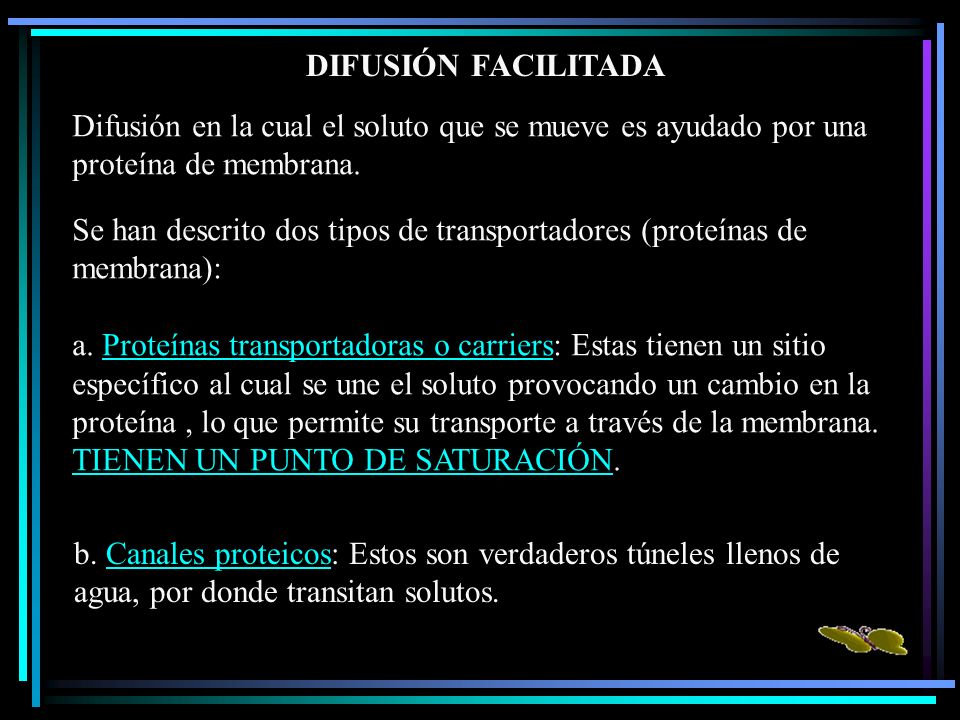 DIFUSIÓN FACILITADA

Difusión en la cual el soluto que se mueve es ayudado por una proteína de membrana.

Se han descrito dos tipos de transportadores (proteínas de membrana):

a. Proteínas transportadoras o carriers: Estas tienen un sitio específico al cual se une el soluto provocando un cambio en la proteína , lo que permite su transporte a través de la membrana. TIENEN UN PUNTO DE SATURACIÓN.

b. Canales proteicos: Estos son verdaderos túneles llenos de agua, por donde transitan solutos.